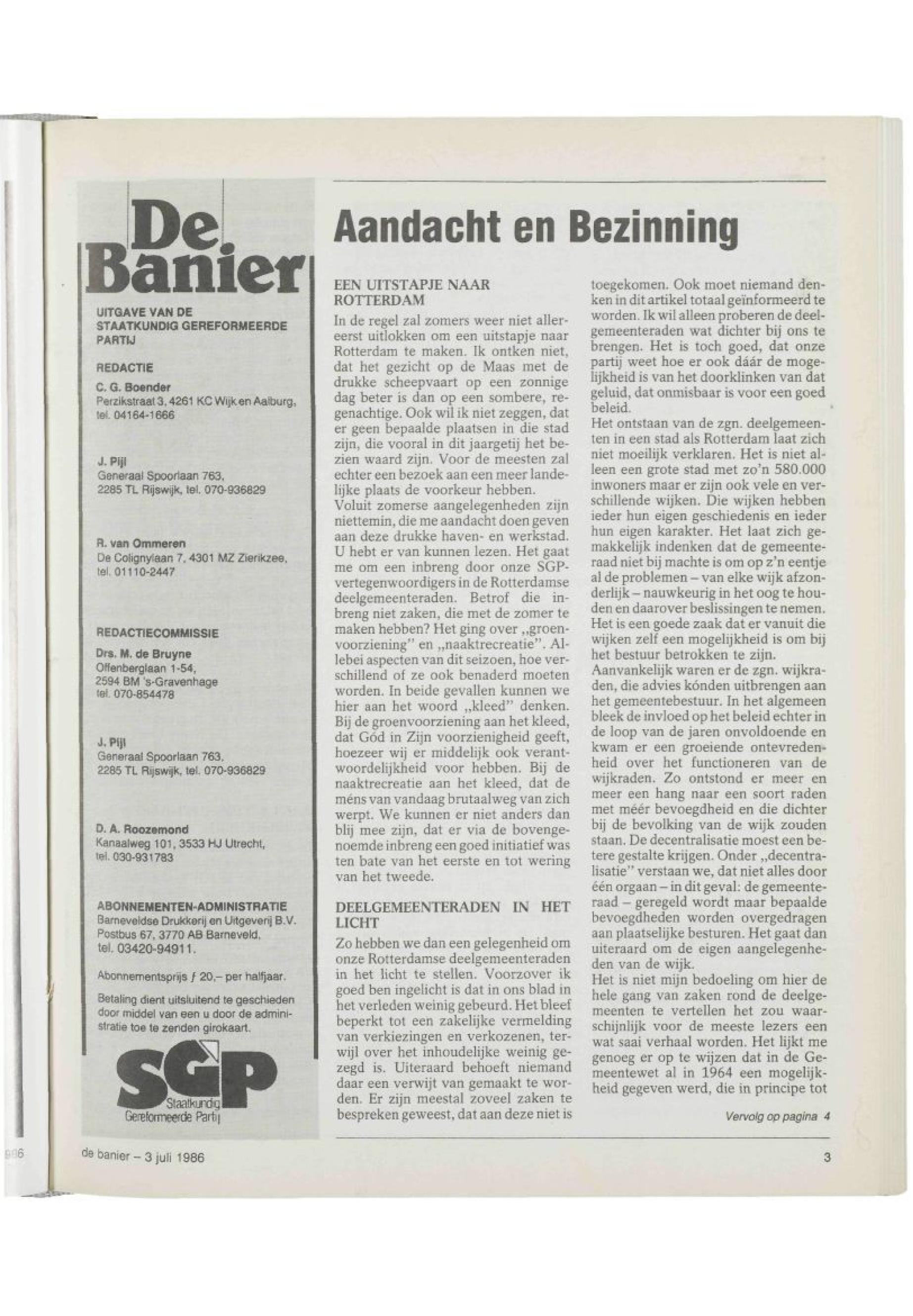 De Banier

UITGAVE VAN DE STAATKUNDIG GEREFORMEERDE PARTIJ

REDACTIE

C. G. Boender
Perzikstraat 3, 4261 KC Wijk en Aalburg, tel. 04164-1666

J. Pijl
Generaal Spoorlaan 763, 2285 TL Rijswijk, tel. 070-936829

R. van Ommeren
De Colignylaan 7, 4301 MZ Zierikzee, tel. 01110-2447

REDACTIECOMMISSIE

Drs. M. de Bruyne
Offenberglaan 1-54, 2594 BM 's-Gravenhage tel. 070-854478

J. Pijl
Generaal Spoorlaan 763, 2285 TL Rijswijk, tel. 070-936829

D. A. Roozemond
Kanaalweg 101, 3533 HJ Utrecht, tel. 030-931783

ABONNEMENTEN-ADMINISTRATIE
Barneveldse Drukkerij en Uitgeverij B.V. Postbus 67, 3770 AB Barneveld, tel. 03420-94911.

Abonnementsprijs ƒ 20,– per halfjaar.

Betaling dient uitsluitend te geschieden door middel van een u door de administratie toe te zenden girokaart.

SGP
Staatkundig Gereformeerde Partij

Aandacht en Bezinning

EEN UITSTAPJE NAAR ROTTERDAM

In de regel zal zomers weer niet allereerst uitlokken om een uitstapje naar Rotterdam te maken. Ik ontken niet, dat het gezicht op de Maas met de drukke scheepvaart op een zonnige dag beter is dan op een sombere, regenachtige. Ook wil ik niet zeggen, dat er geen bepaalde plaatsen in die stad zijn, die vooral in dit jaargetij het bezien waard zijn. Voor de meesten zal echter een bezoek aan een meer landelijke plaats de voorkeur hebben.
Voluit zomerse aangelegenheden zijn niettemin, die me aandacht doen geven aan deze drukke haven- en werkstad. U hebt er van kunnen lezen. Het gaat me om een inbreng door onze SGP-vertegenwoordigers in de Rotterdamse deelgemeenteraden. Betrof die inbreng niet zaken, die met de zomer te maken hebben? Het ging over „groenvoorziening" en „naaktrecreatie". Allebei aspecten van dit seizoen, hoe verschillend of ze ook benaderd moeten worden. In beide gevallen kunnen we hier aan het woord „kleed" denken. Bij de groenvoorziening aan het kleed, dat Gód in Zijn voorzienigheid geeft, hoezeer wij er middelijk ook verantwoordelijkheid voor hebben. Bij de naaktrecreatie aan het kleed, dat de méns van vandaag brutaalweg van zich werpt. We kunnen er niet anders dan blij mee zijn, dat er via de bovengenoemde inbreng een goed initiatief was ten bate van het eerste en tot wering van het tweede.

DEELGEMEENTERADEN IN HET LICHT

Zo hebben we dan een gelegenheid om onze Rotterdamse deelgemeenteraden in het licht te stellen. Voorzover ik goed ben ingelicht is dat in ons blad in het verleden weinig gebeurd. Het bleef beperkt tot een zakelijke vermelding van verkiezingen en verkozenen, terwijl over het inhoudelijke weinig gezegd is. Uiteraard behoeft niemand daar een verwijt van gemaakt te worden. Er zijn meestal zoveel zaken te bespreken geweest, dat aan deze niet is toegekomen. Ook moet niemand denken in dit artikel totaal geïnformeerd te worden. Ik wil alleen proberen de deelgemeenteraden wat dichter bij ons te brengen. Het is toch goed, dat onze partij weet hoe er ook dáár de mogelijkheid is van het doorklinken van dat geluid, dat onmisbaar is voor een goed beleid.
Het ontstaan van de zgn. deelgemeenten in een stad als Rotterdam laat zich niet moeilijk verklaren. Het is niet alleen een grote stad met zo'n 580.000 inwoners maar er zijn ook vele en verschillende wijken. Die wijken hebben ieder hun eigen geschiedenis en ieder hun eigen karakter. Het laat zich gemakkelijk indenken dat de gemeenteraad niet bij machte is om op z'n eentje al de problemen – van elke wijk afzonderlijk – nauwkeurig in het oog te houden en daarover beslissingen te nemen. Het is een goede zaak dat er vanuit die wijken zelf een mogelijkheid is om bij het bestuur betrokken te zijn.
Aanvankelijk waren er de zgn. wijkraden, die advies kónden uitbrengen aan het gemeentebestuur. In het algemeen bleek de invloed op het beleid echter in de loop van de jaren onvoldoende en kwam er een groeiende ontevredenheid over het functioneren van de wijkraden. Zo ontstond er meer en meer een hang naar een soort raden met méér bevoegdheid en die dichter bij de bevolking van de wijk zouden staan. De decentralisatie moest een betere gestalte krijgen. Onder „decentralisatie" verstaan we, dat niet alles door één orgaan – in dit geval: de gemeenteraad – geregeld wordt maar bepaalde bevoegdheden worden overgedragen aan plaatselijke besturen. Het gaat dan uiteraard om de eigen aangelegenheden van de wijk.
Het is niet mijn bedoeling om hier de hele gang van zaken rond de deelgemeenten te vertellen het zou waarschijnlijk voor de meeste lezers een wat saai verhaal worden. Het lijkt me genoeg er op te wijzen dat in de Gemeentewet al in 1964 een mogelijkheid gegeven werd, die in principe tot

Vervolg op pagina 4

de banier – 3 juli 1986

3